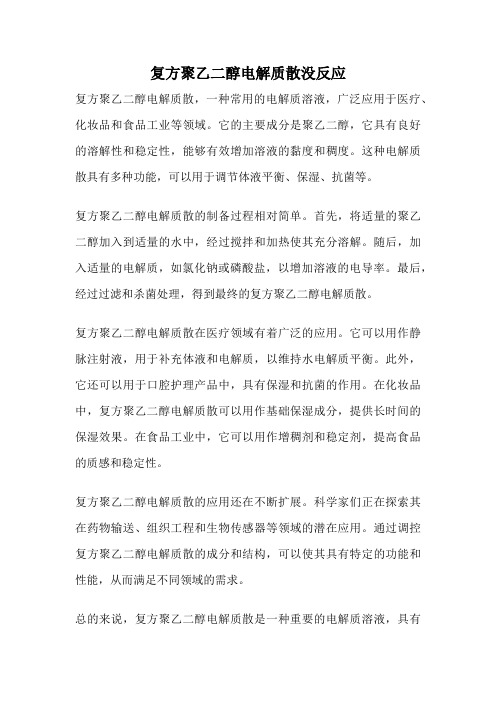 复方聚乙二醇电解质散没反应

复方聚乙二醇电解质散，一种常用的电解质溶液，广泛应用于医疗、化妆品和食品工业等领域。它的主要成分是聚乙二醇，它具有良好的溶解性和稳定性，能够有效增加溶液的黏度和稠度。这种电解质散具有多种功能，可以用于调节体液平衡、保湿、抗菌等。

复方聚乙二醇电解质散的制备过程相对简单。首先，将适量的聚乙二醇加入到适量的水中，经过搅拌和加热使其充分溶解。随后，加入适量的电解质，如氯化钠或磷酸盐，以增加溶液的电导率。最后，经过过滤和杀菌处理，得到最终的复方聚乙二醇电解质散。

复方聚乙二醇电解质散在医疗领域有着广泛的应用。它可以用作静脉注射液，用于补充体液和电解质，以维持水电解质平衡。此外，它还可以用于口腔护理产品中，具有保湿和抗菌的作用。在化妆品中，复方聚乙二醇电解质散可以用作基础保湿成分，提供长时间的保湿效果。在食品工业中，它可以用作增稠剂和稳定剂，提高食品的质感和稳定性。

复方聚乙二醇电解质散的应用还在不断扩展。科学家们正在探索其在药物输送、组织工程和生物传感器等领域的潜在应用。通过调控复方聚乙二醇电解质散的成分和结构，可以使其具有特定的功能和性能，从而满足不同领域的需求。

总的来说，复方聚乙二醇电解质散是一种重要的电解质溶液，具有